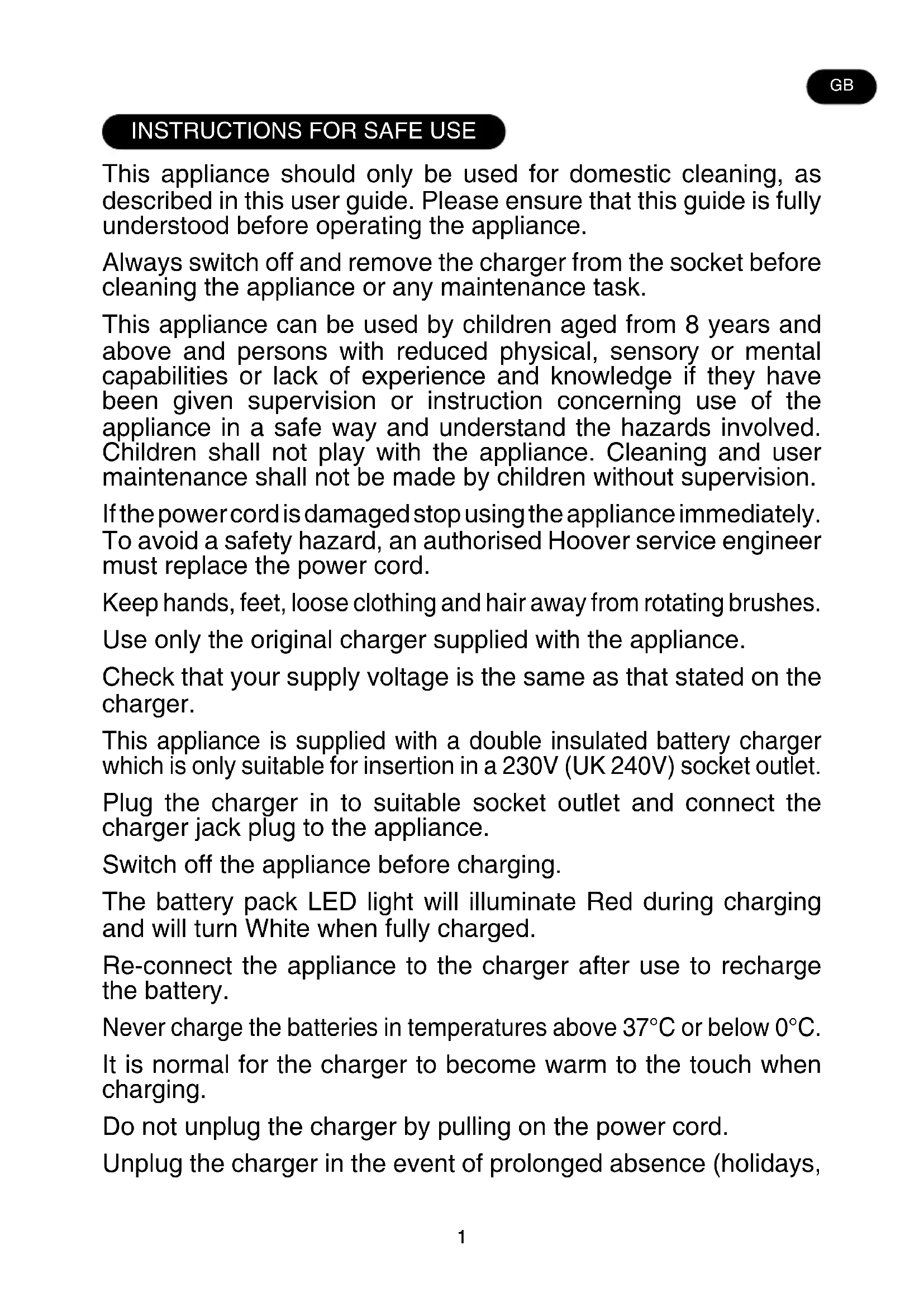 GB

INSTRUCTIONS FOR SAFE USE

This appliance should only be used for domestic cleaning, as described in this user guide. Please ensure that this guide is fully understood before operating the appliance.

Always switch off and remove the charger from the socket before cleaning the appliance or any maintenance task.

This appliance can be used by children aged from 8 years and above and persons with reduced physical, sensory or mental capabilities or lack of experience and knowledge if they have been given supervision or instruction concerning use of the appliance in a safe way and understand the hazards involved. Children shall not play with the appliance. Cleaning and user maintenance shall not be made by children without supervision.

If the power cord is damaged stop using the appliance immediately. To avoid a safety hazard, an authorised Hoover service engineer must replace the power cord.

Keep hands, feet, loose clothing and hair away from rotating brushes.

Use only the original charger supplied with the appliance.

Check that your supply voltage is the same as that stated on the charger.

This appliance is supplied with a double insulated battery charger which is only suitable for insertion in a 230V (UK 240V) socket outlet.

Plug the charger in to suitable socket outlet and connect the charger jack plug to the appliance.

Switch off the appliance before charging.

The battery pack LED light will illuminate Red during charging and will turn White when fully charged.

Re-connect the appliance to the charger after use to recharge the battery.

Never charge the batteries in temperatures above 37°C or below 0°C.

It is normal for the charger to become warm to the touch when charging.

Do not unplug the charger by pulling on the power cord.

Unplug the charger in the event of prolonged absence (holidays,

1